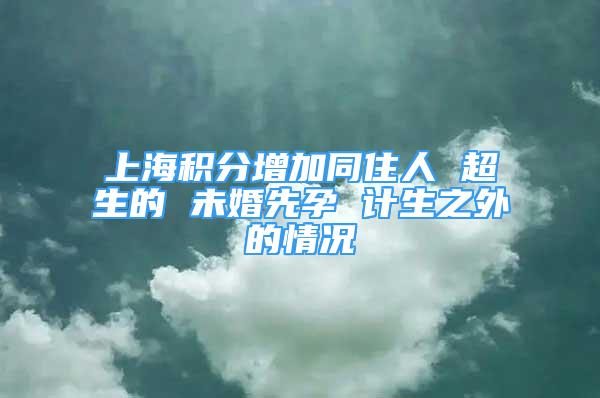 上海积分增加同住人 超生的 未婚先孕 计生之外的情况